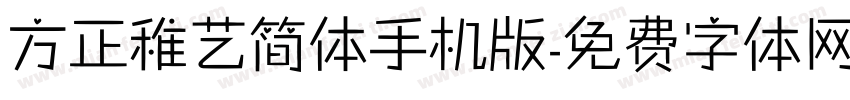 方正稚艺简体手机版-免费字体网